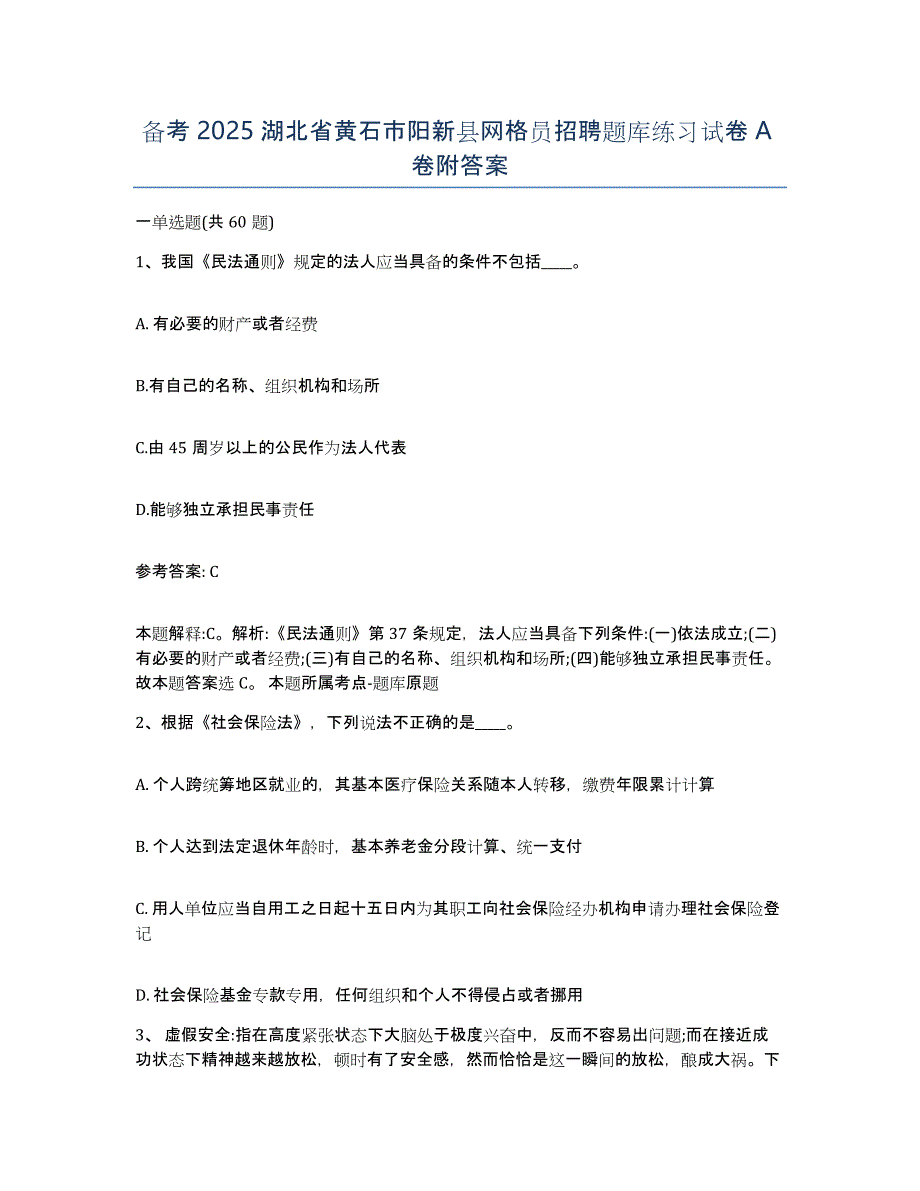 备考 2025 湖北省黄石市阳新县网格员招聘题库练习试卷 A 卷附答案

一单选题(共 60 题)

1、我国《民法通则》规定的法人应当具备的条件不包括____。

A. 有必要的财产或者经费

B.有自己的名称、组织机构和场所

C.由 45 周岁以上的公民作为法人代表

D.能够独立承担民事责任

参考答案: C

本题解释:C。解析:《民法通则》第 37 条规定，法人应当具备下列条件:(一)依法成立;(二)有必要的财产或者经费;(三)有自己的名称、组织机构和场所;(四)能够独立承担民事责任。故本题答案选 C。 本题所属考点-题库原题

2、根据《社会保险法》，下列说法不正确的是____。

A. 个人跨统筹地区就业的，其基本医疗保险关系随本人转移，缴费年限累计计算

B. 个人达到法定退休年龄时，基本养老金分段计算、统一支付

C. 用人单位应当自用工之日起十五日内为其职工向社会保险经办机构申请办理社会保险登记

D. 社会保险基金专款专用，任何组织和个人不得侵占或者挪用

3、 虚假安全:指在高度紧张状态下大脑处于极度兴奋中，反而不容易出问题;而在接近成功状态下精神越来越放松，顿时有了安全感，然而恰恰是这一瞬间的放松，酿成大祸。下